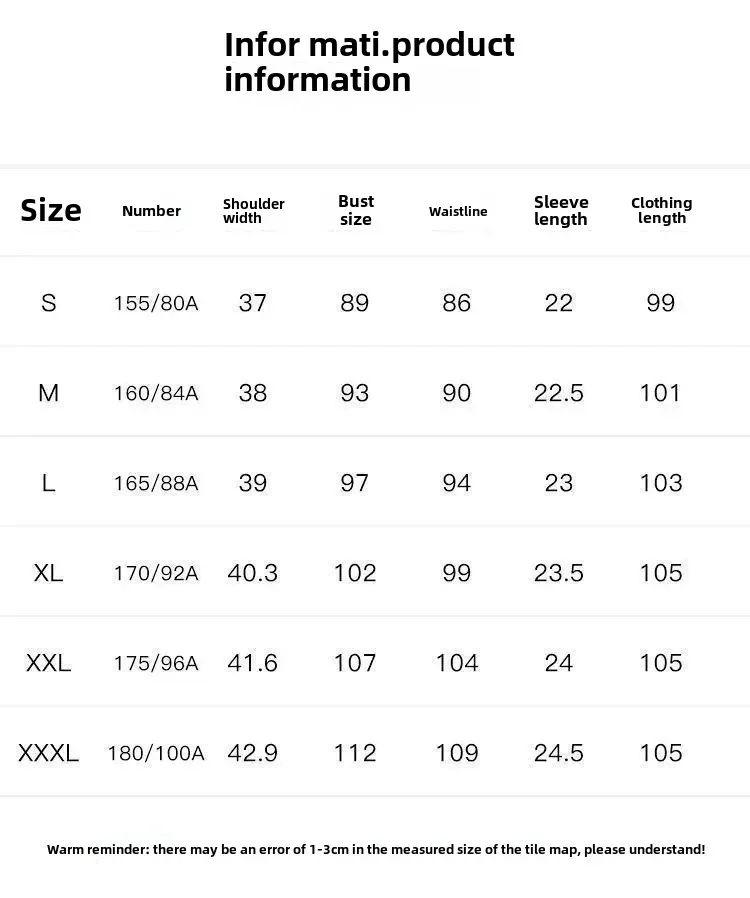 Infor mati.product information

| Size | Number | Shoulder width | Bust size | Waistline | Sleeve length | Clothing length |
|---|---|---|---|---|---|---|
| S | 155/80A | 37 | 89 | 86 | 22 | 99 |
| M | 160/84A | 38 | 93 | 90 | 22.5 | 101 |
| L | 165/88A | 39 | 97 | 94 | 23 | 103 |
| XL | 170/92A | 40.3 | 102 | 99 | 23.5 | 105 |
| XXL | 175/96A | 41.6 | 107 | 104 | 24 | 105 |
| XXXL | 180/100A | 42.9 | 112 | 109 | 24.5 | 105 |

Warm reminder: there may be an error of 1-3cm in the measured size of the tile map, please understand!